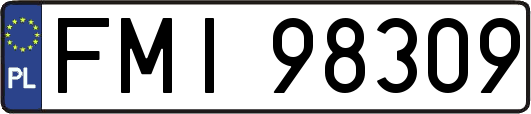 PL
FMI 98309